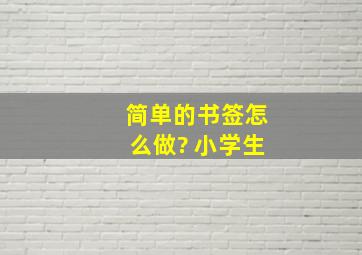 简单的书签怎么做? 小学生